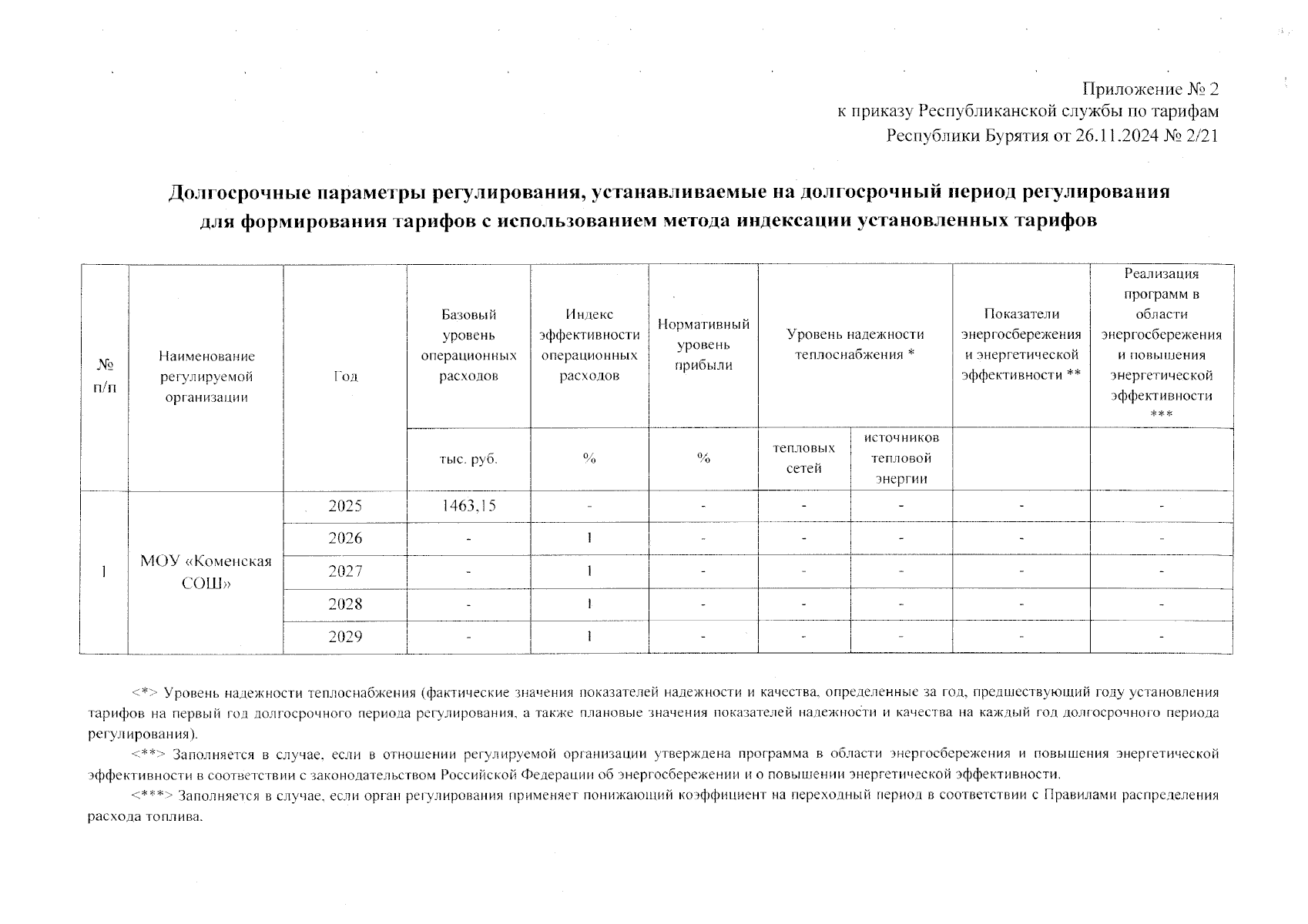 Приложение № 2
к приказу Республиканской службы по тарифам
Республики Бурятия от 26.11.2024 № 2/21

Долгосрочные параметры регулирования, устанавливаемые на долгосрочный период регулирования для формирования тарифов с использованием метода индексации установленных тарифов

| № п/п | Наименование регулируемой организации | Год | Базовый уровень операционных расходов | Индекс эффективности операционных расходов | Нормативный уровень прибыли | Уровень надежности теплоснабжения * | | Показатели энергосбережения и энергетической эффективности ** | Реализация программ в области энергосбережения и повышения энергетической эффективности *** |
|---|---|---|---|---|---|---|---|---|---|
| | | | тыс. руб. | % | % | тепловых сетей | источников тепловой энергии | | |
| 1 | МОУ «Коменская СОШ» | 2025 | 1463,15 | - | - | - | - | - | - |
| | | 2026 | - | 1 | - | - | - | - | - |
| | | 2027 | - | 1 | - | - | - | - | - |
| | | 2028 | - | 1 | - | - | - | - | - |
| | | 2029 | - | 1 | - | - | - | - | - |

<*> Уровень надежности теплоснабжения (фактические значения показателей надежности и качества, определенные за год, предшествующий году установления тарифов на первый год долгосрочного периода регулирования, а также плановые значения показателей надежности и качества на каждый год долгосрочного периода регулирования).

<**> Заполняется в случае, если в отношении регулируемой организации утверждена программа в области энергосбережения и повышения энергетической эффективности в соответствии с законодательством Российской Федерации об энергосбережении и о повышении энергетической эффективности.

<***> Заполняется в случае, если орган регулирования применяет понижающий коэффициент на переходный период в соответствии с Правилами распределения расхода топлива.